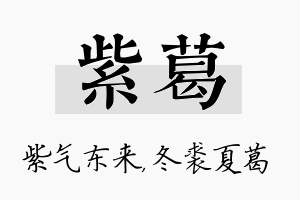 紫葛

紫气东来,冬裘夏葛